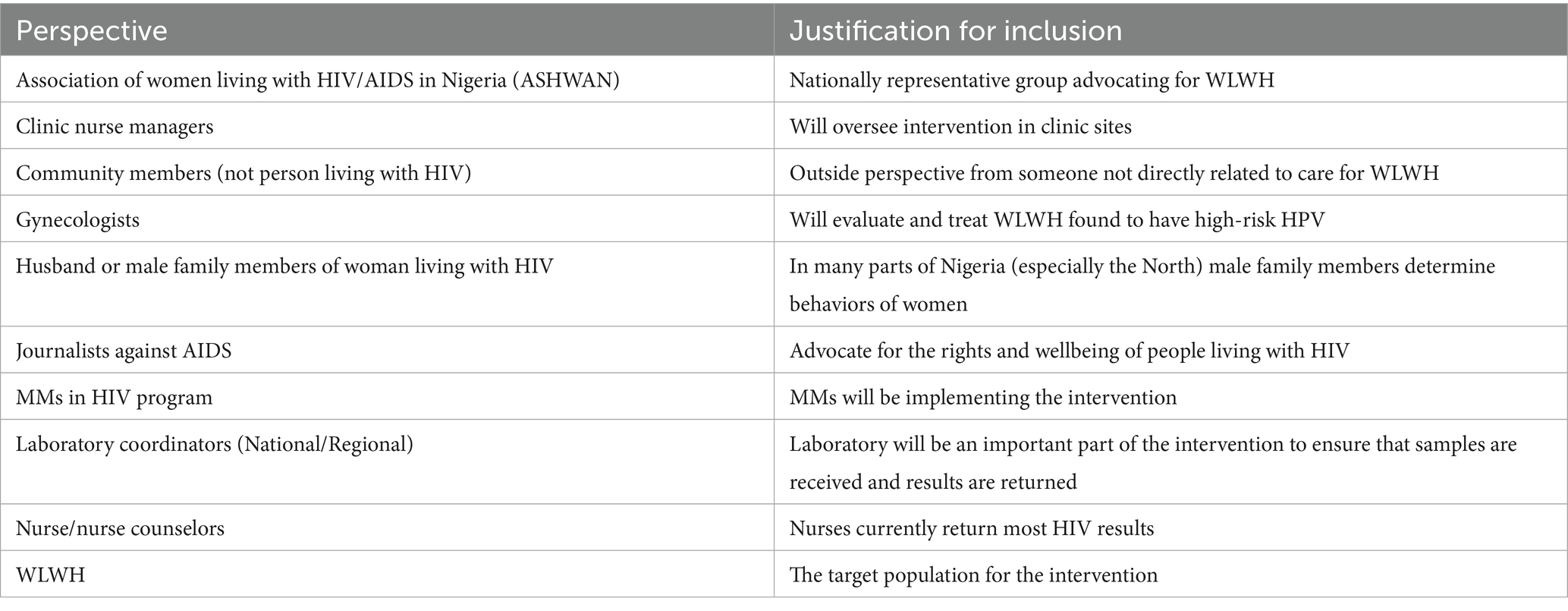 | Perspective | Justification for inclusion |
|---|---|
| Association of women living with HIV/AIDS in Nigeria (ASHWAN) | Nationally representative group advocating for WLWH |
| Clinic nurse managers | Will oversee intervention in clinic sites |
| Community members (not person living with HIV) | Outside perspective from someone not directly related to care for WLWH |
| Gynecologists | Will evaluate and treat WLWH found to have high-risk HPV |
| Husband or male family members of woman living with HIV | In many parts of Nigeria (especially the North) male family members determine behaviors of women |
| Journalists against AIDS | Advocate for the rights and wellbeing of people living with HIV |
| MMs in HIV program | MMs will be implementing the intervention |
| Laboratory coordinators (National/Regional) | Laboratory will be an important part of the intervention to ensure that samples are received and results are returned |
| Nurse/nurse counselors | Nurses currently return most HIV results |
| WLWH | The target population for the intervention |